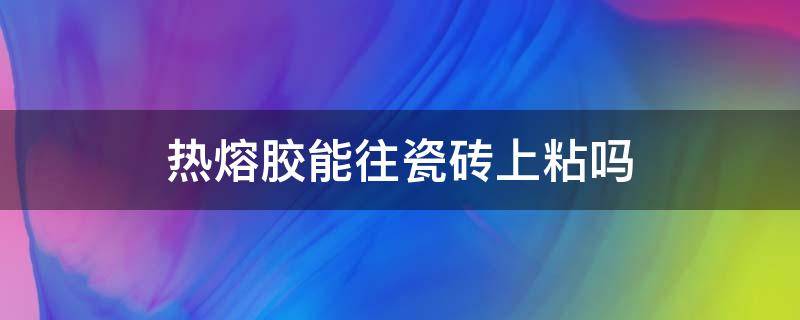 热熔胶能往瓷砖上粘吗